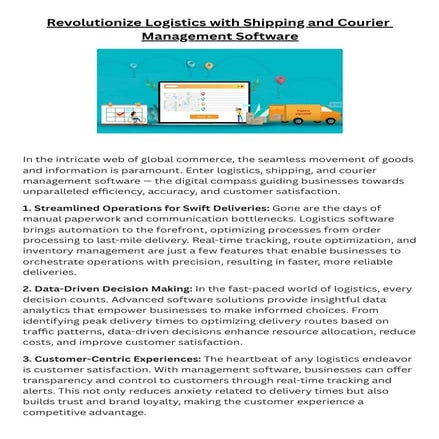 Revolutionize Logistics with Shipping and Courier Management Software

In the intricate web of global commerce, the seamless movement of goods and information is paramount. Enter logistics, shipping, and courier management software — the digital compass guiding businesses towards unparalleled efficiency, accuracy, and customer satisfaction.

1. Streamlined Operations for Swift Deliveries: Gone are the days of manual paperwork and communication bottlenecks. Logistics software brings automation to the forefront, optimizing processes from order processing to last-mile delivery. Real-time tracking, route optimization, and inventory management are just a few features that enable businesses to orchestrate operations with precision, resulting in faster, more reliable deliveries.

2. Data-Driven Decision Making: In the fast-paced world of logistics, every decision counts. Advanced software solutions provide insightful data analytics that empower businesses to make informed choices. From identifying peak delivery times to optimizing delivery routes based on traffic patterns, data-driven decisions enhance resource allocation, reduce costs, and improve customer satisfaction.

3. Customer-Centric Experiences: The heartbeat of any logistics endeavor is customer satisfaction. With management software, businesses can offer transparency and control to customers through real-time tracking and alerts. This not only reduces anxiety related to delivery times but also builds trust and brand loyalty, making the customer experience a competitive advantage.